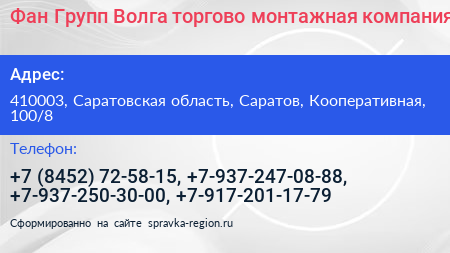 Фан Групп Волга торгово монтажная компания

Адрес:

410003, Саратовская область, Саратов, Кооперативная, 100/8

Телефон:

+7 (8452) 72-58-15, +7-937-247-08-88, +7-937-250-30-00, +7-917-201-17-79

Сформированно на сайте spravka-region.ru